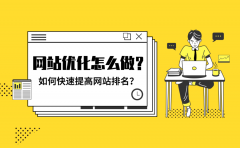 网站优化怎么做?

如何快速提高网站排名?